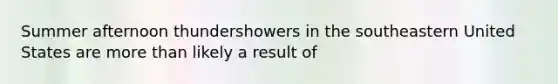 Summer afternoon thundershowers in the southeastern United States are more than likely a result of